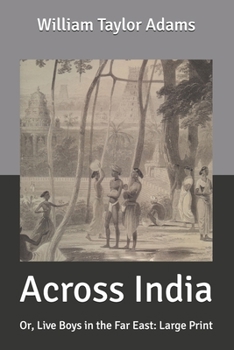 William Taylor Adams

Across India

Or, Live Boys in the Far East: Large Print